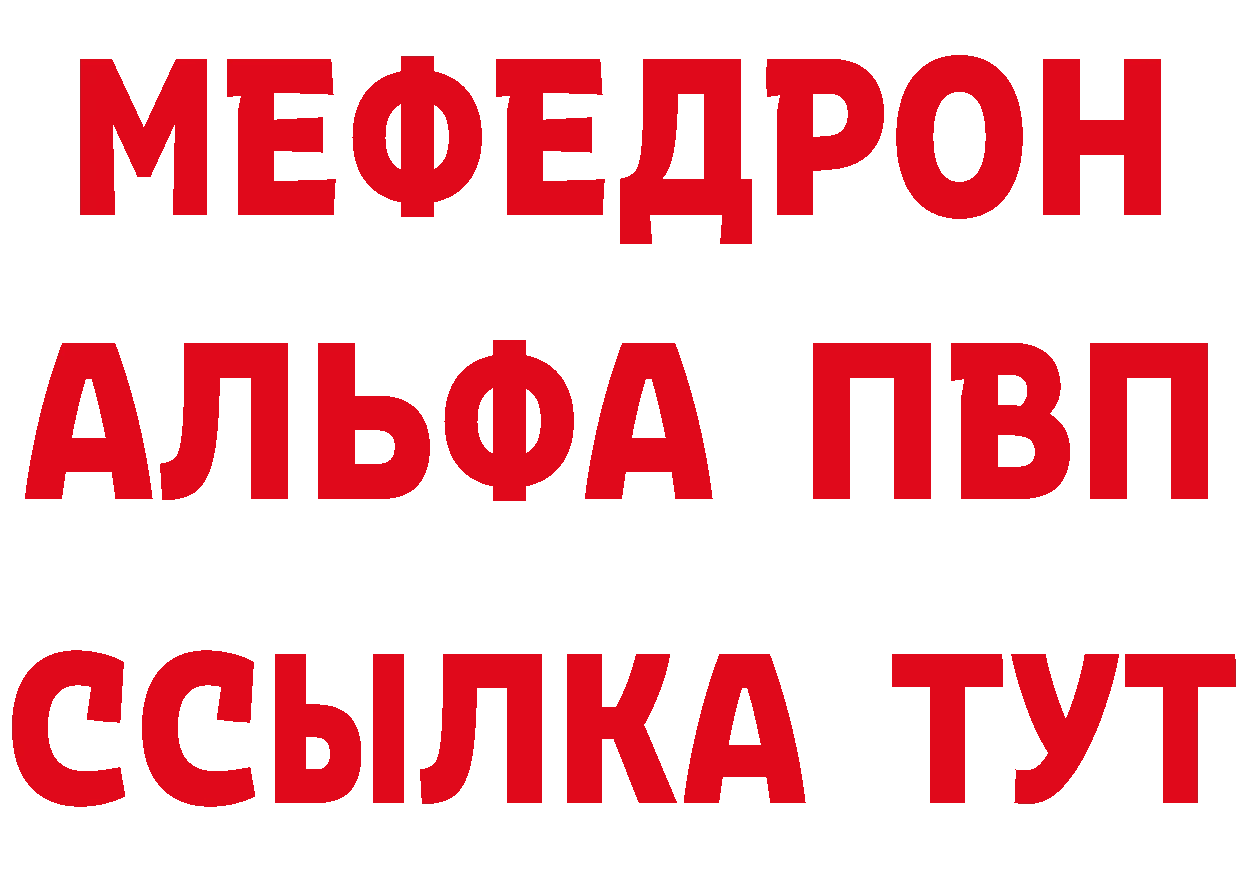 МЕФЕДРОН
АЛЬФА ПВП
ССЫЛКА ТУТ